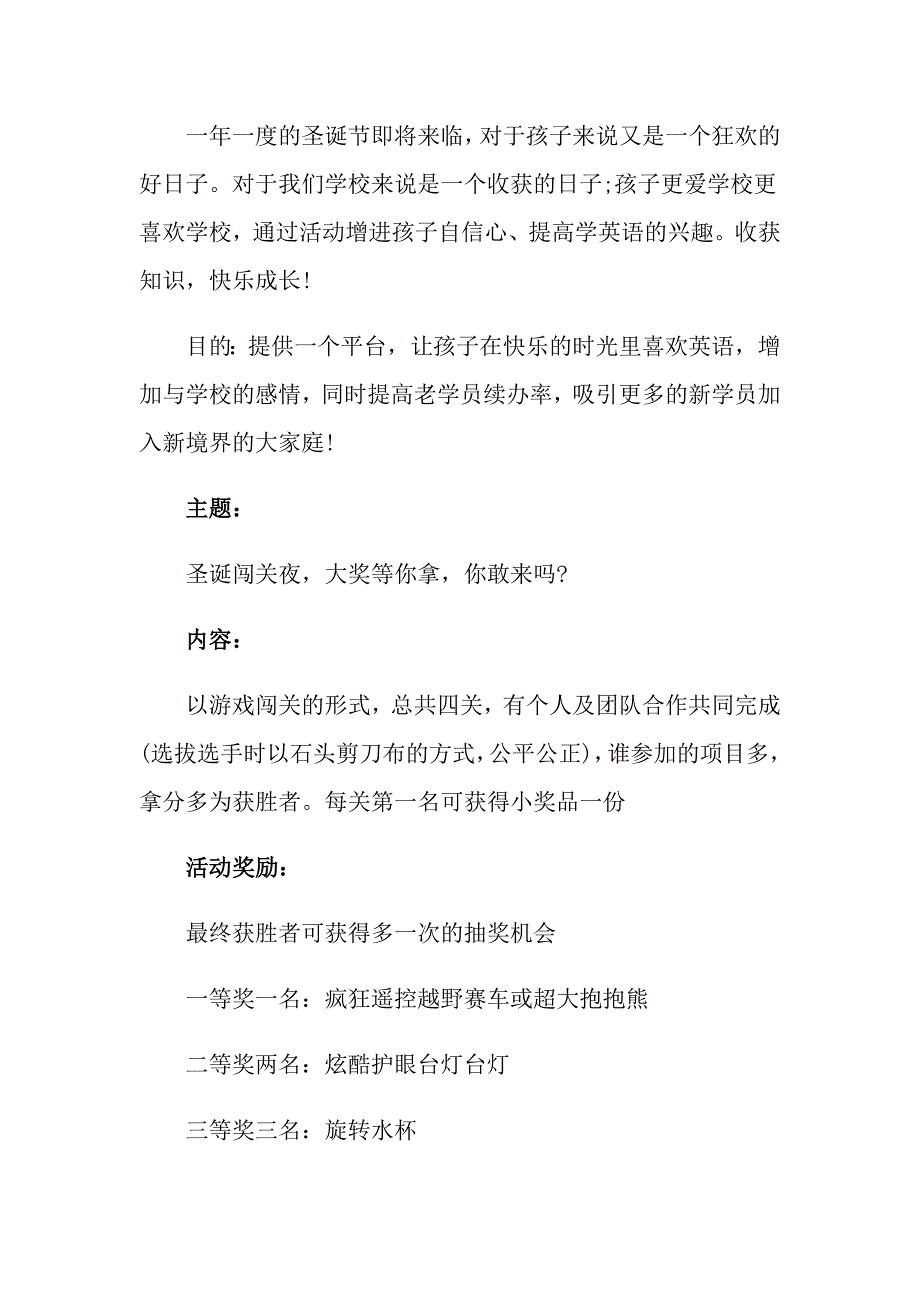 一年一度的圣诞节即将来临，对于孩子来说又是一个狂欢的好日子。对于我们学校来说是一个收获的日子;孩子更爱学校更喜欢学校，通过活动增进孩子自信心、提高学英语的兴趣。收获知识，快乐成长!

目的：提供一个平台，让孩子在快乐的时光里喜欢英语，增加与学校的感情，同时提高老学员续办率，吸引更多的新学员加入新境界的大家庭!

主题：

圣诞闯关夜，大奖等你拿，你敢来吗?

内容：

以游戏闯关的形式，总共四关，有个人及团队合作共同完成(选拔选手时以石头剪刀布的方式，公平公正)，谁参加的项目多，拿分多为获胜者。每关第一名可获得小奖品一份

活动奖励：

最终获胜者可获得多一次的抽奖机会

一等奖一名：疯狂遥控越野赛车或超大抱抱熊

二等奖两名：炫酷护眼台灯台灯

三等奖三名：旋转水杯